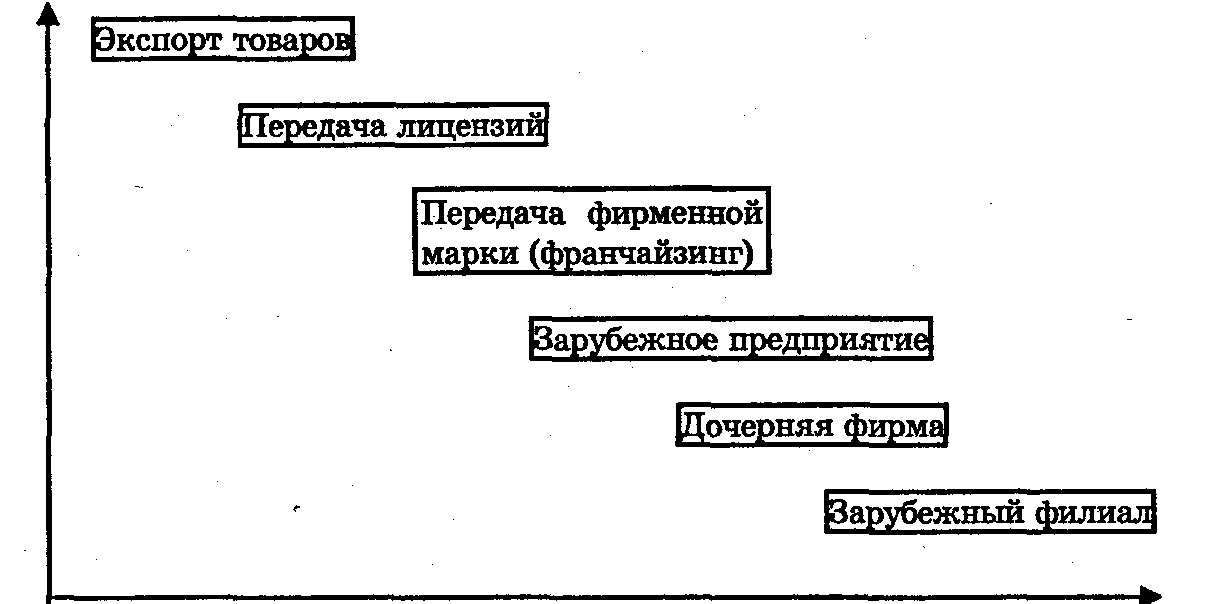 Экспорт товаров

Передача лицензий

Передача фирменной марки (франчайзинг)

Зарубежное предприятие

Дочерняя фирма

Зарубежный филиал